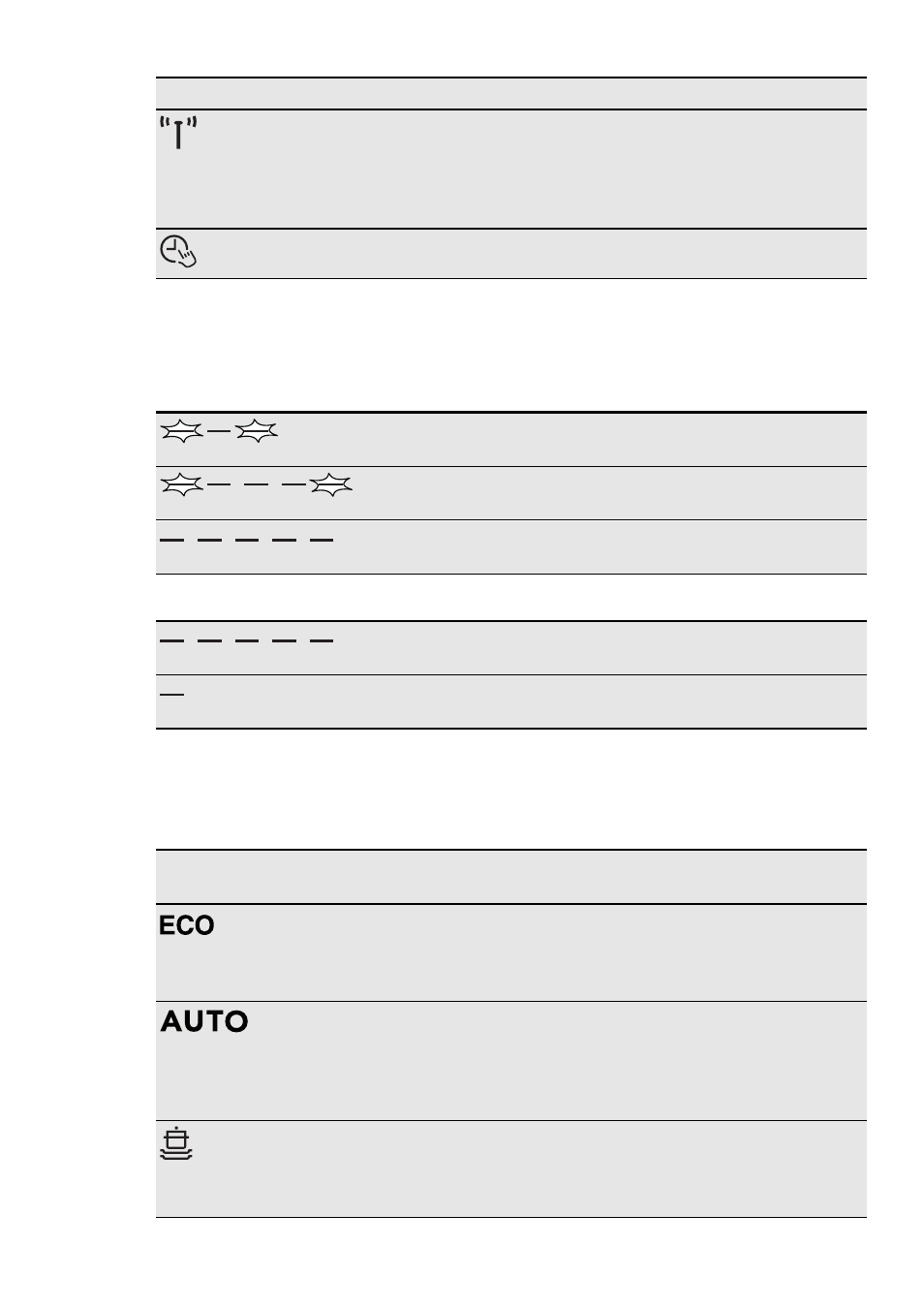 ECO

AUTO